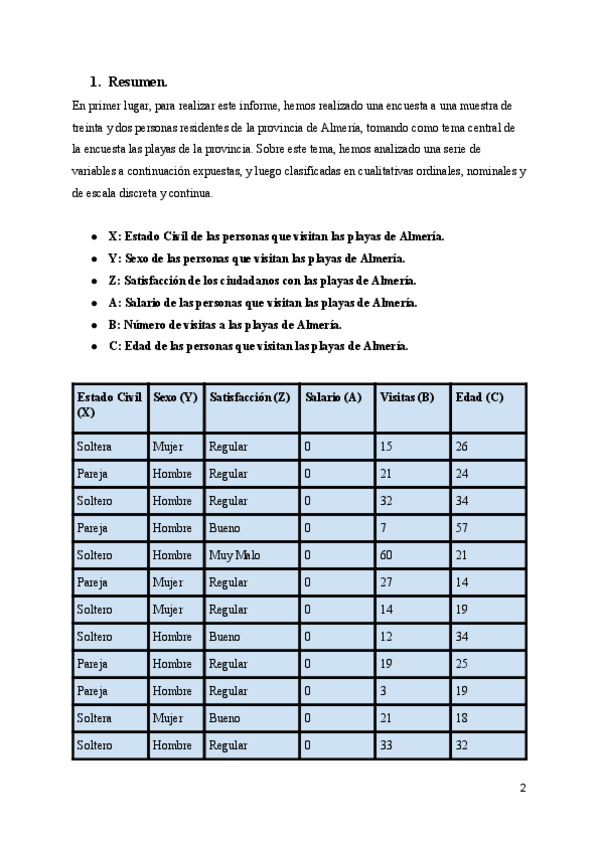 1. Resumen.

En primer lugar, para realizar este informe, hemos realizado una encuesta a una muestra de treinta y dos personas residentes de la provincia de Almería, tomando como tema central de la encuesta las playas de la provincia. Sobre este tema, hemos analizado una serie de variables a continuación expuestas, y luego clasificadas en cualitativas ordinales, nominales y de escala discreta y continua.

- X: Estado Civil de las personas que visitan las playas de Almería.
- Y: Sexo de las personas que visitan las playas de Almería.
- Z: Satisfacción de los ciudadanos con las playas de Almería.
- A: Salario de las personas que visitan las playas de Almería.
- B: Número de visitas a las playas de Almería.
- C: Edad de las personas que visitan las playas de Almería.

| Estado Civil (X) | Sexo (Y) | Satisfacción (Z) | Salario (A) | Visitas (B) | Edad (C) |
|---|---|---|---|---|---|
| Soltera | Mujer | Regular | 0 | 15 | 26 |
| Pareja | Hombre | Regular | 0 | 21 | 24 |
| Soltero | Hombre | Regular | 0 | 32 | 34 |
| Pareja | Hombre | Bueno | 0 | 7 | 57 |
| Soltero | Hombre | Muy Malo | 0 | 60 | 21 |
| Pareja | Mujer | Regular | 0 | 27 | 14 |
| Soltero | Mujer | Regular | 0 | 14 | 19 |
| Soltero | Hombre | Bueno | 0 | 12 | 34 |
| Pareja | Hombre | Regular | 0 | 19 | 25 |
| Pareja | Hombre | Regular | 0 | 3 | 19 |
| Soltera | Mujer | Bueno | 0 | 21 | 18 |
| Soltero | Hombre | Regular | 0 | 33 | 32 |

2